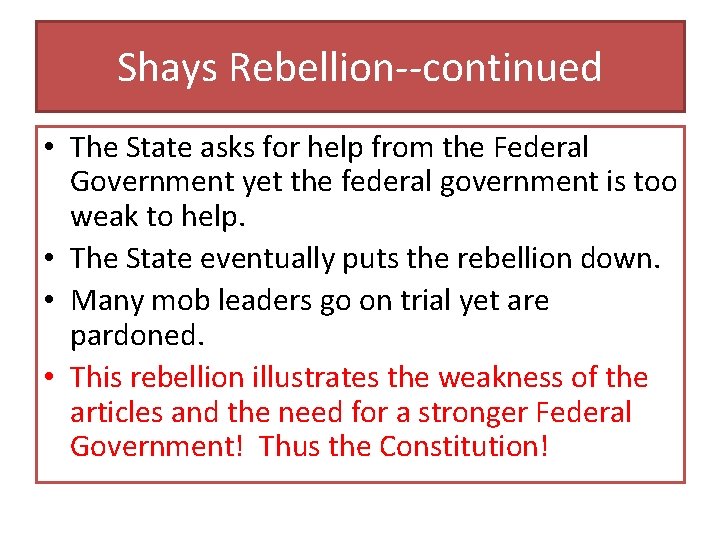 Shays Rebellion--continued

• The State asks for help from the Federal Government yet the federal government is too weak to help.
• The State eventually puts the rebellion down.
• Many mob leaders go on trial yet are pardoned.
• This rebellion illustrates the weakness of the articles and the need for a stronger Federal Government! Thus the Constitution!